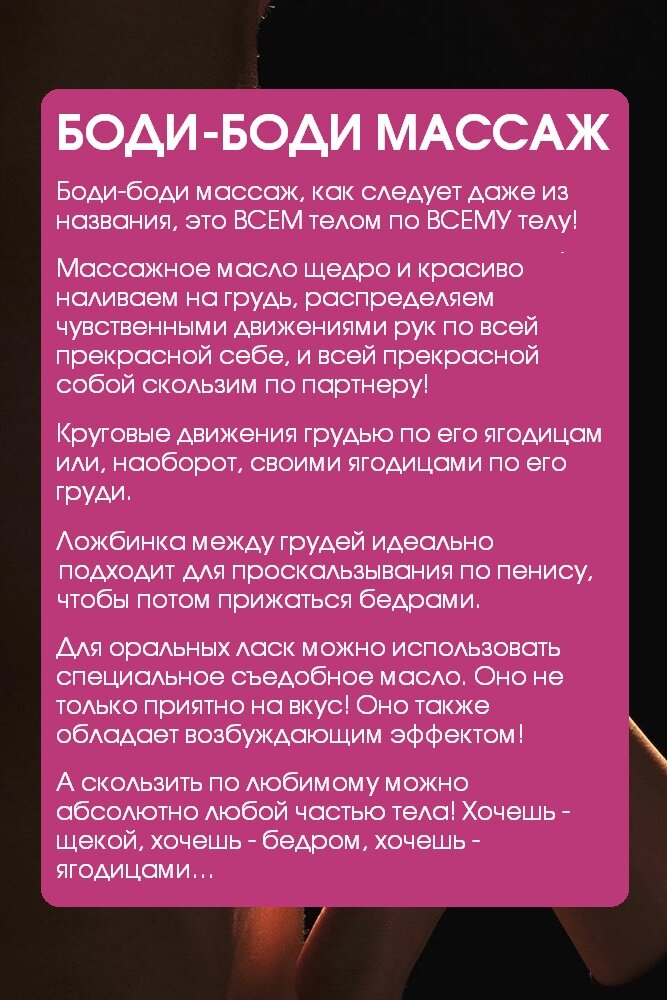 БОДИ-БОДИ МАССАЖ

Боди-боди массаж, как следует даже из названия, это ВСЕМ телом по ВСЕМУ телу!

Массажное масло щедро и красиво наливаем на грудь, распределяем чувственными движениями рук по всей прекрасной себе, и всей прекрасной собой скользим по партнеру!

Круговые движения грудью по его ягодицам или, наоборот, своими ягодицами по его груди.

Ложбинка между грудей идеально подходит для проскальзывания по пенису, чтобы потом прижаться бедрами.

Для оральных ласк можно использовать специальное съедобное масло. Оно не только приятно на вкус! Оно также обладает возбуждающим эффектом!

А скользить по любимому можно абсолютно любой частью тела! Хочешь - щекой, хочешь - бедром, хочешь - ягодицами...